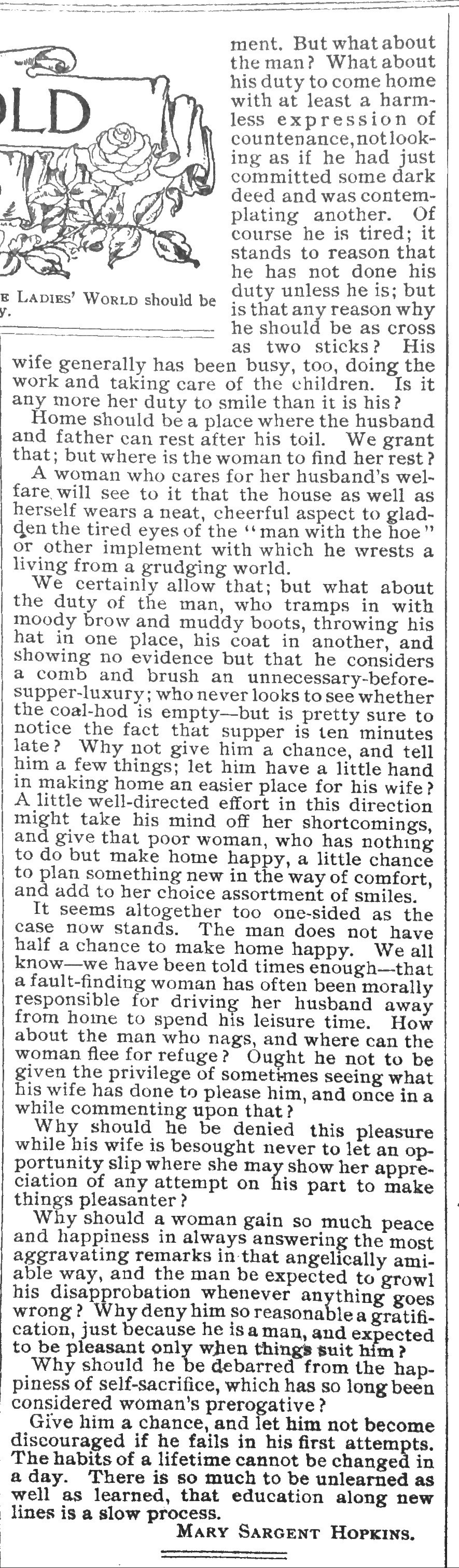 OLD

E LADIES' WORLD should be y.

ment. But what about the man? What about his duty to come home with at least a harmless expression of countenance, not looking as if he had just committed some dark deed and was contemplating another. Of course he is tired; it stands to reason that he has not done his duty unless he is; but is that any reason why he should be as cross as two sticks? His wife generally has been busy, too, doing the work and taking care of the children. Is it any more her duty to smile than it is his?

Home should be a place where the husband and father can rest after his toil. We grant that; but where is the woman to find her rest?

A woman who cares for her husband's welfare will see to it that the house as well as herself wears a neat, cheerful aspect to gladden the tired eyes of the "man with the hoe" or other implement with which he wrests a living from a grudging world.

We certainly allow that; but what about the duty of the man, who tramps in with moody brow and muddy boots, throwing his hat in one place, his coat in another, and showing no evidence but that he considers a comb and brush an unnecessary-before-supper-luxury; who never looks to see whether the coal-hod is empty—but is pretty sure to notice the fact that supper is ten minutes late? Why not give him a chance, and tell him a few things; let him have a little hand in making home an easier place for his wife? A little well-directed effort in this direction might take his mind off her shortcomings, and give that poor woman, who has nothing to do but make home happy, a little chance to plan something new in the way of comfort, and add to her choice assortment of smiles.

It seems altogether too one-sided as the case now stands. The man does not have half a chance to make home happy. We all know—we have been told times enough—that a fault-finding woman has often been morally responsible for driving her husband away from home to spend his leisure time. How about the man who nags, and where can the woman flee for refuge? Ought he not to be given the privilege of sometimes seeing what his wife has done to please him, and once in a while commenting upon that?

Why should he be denied this pleasure while his wife is besought never to let an opportunity slip where she may show her appreciation of any attempt on his part to make things pleasanter?

Why should a woman gain so much peace and happiness in always answering the most aggravating remarks in that angelically amiable way, and the man be expected to growl his disapprobation whenever anything goes wrong? Why deny him so reasonable a gratification, just because he is a man, and expected to be pleasant only when things suit him?

Why should he be debarred from the happiness of self-sacrifice, which has so long been considered woman's prerogative?

Give him a chance, and let him not become discouraged if he fails in his first attempts. The habits of a lifetime cannot be changed in a day. There is so much to be unlearned as well as learned, that education along new lines is a slow process.

MARY SARGENT HOPKINS.